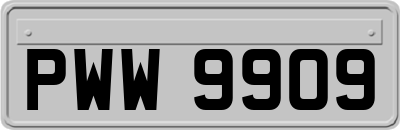 PWW 9909